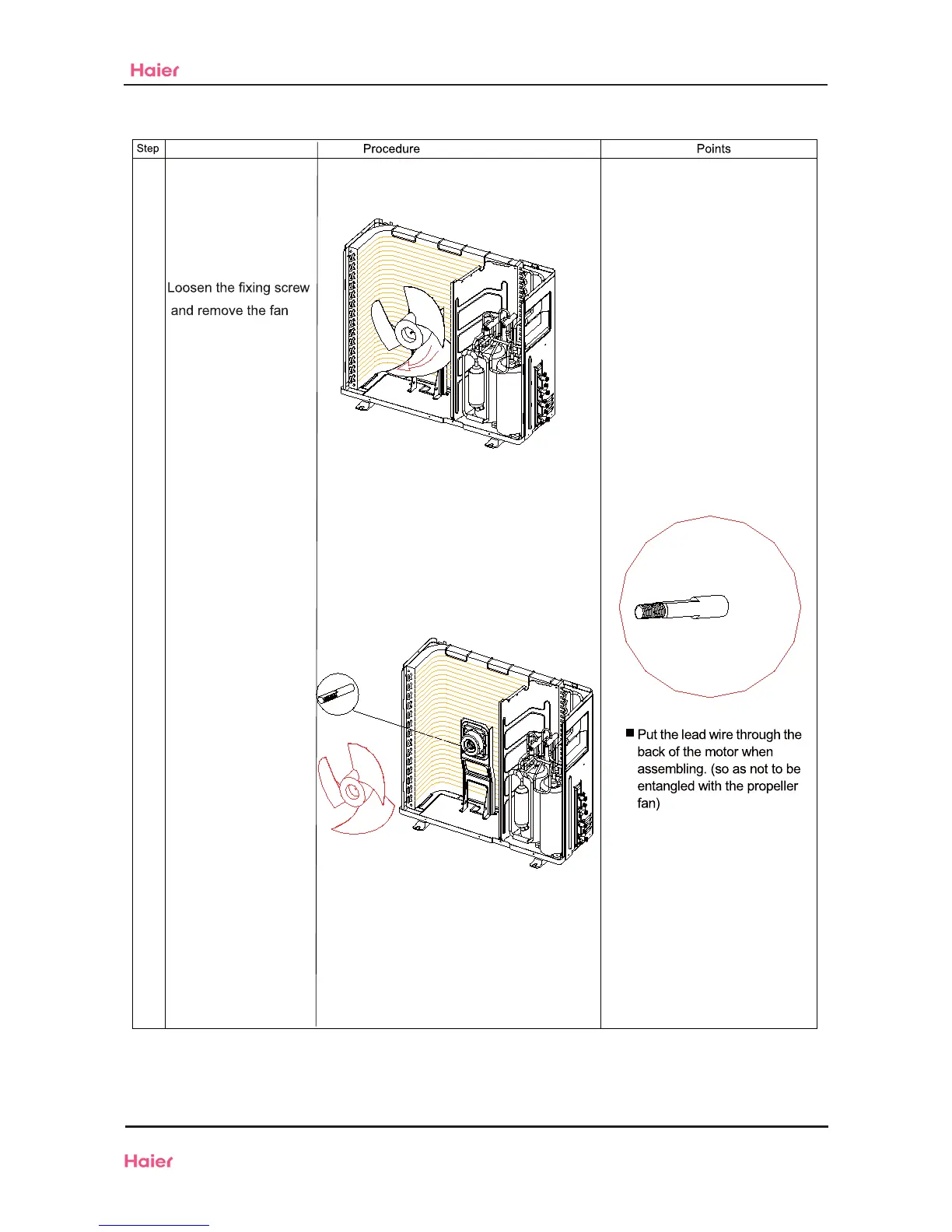 Haier

| Step | Procedure | Points |
|---|---|---|
| | Loosen the fixing screw and remove the fan | ■ Put the lead wire through the back of the motor when assembling. (so as not to be entangled with the propeller fan) |

Haier